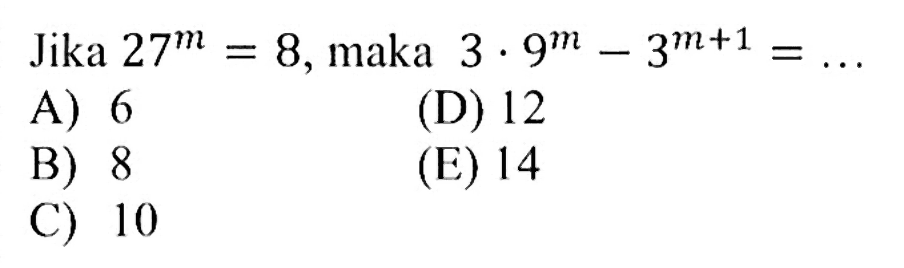 Jika $27^m = 8$, maka $3 \cdot 9^m - 3^{m+1} = \ldots$

A) 6
B) 8
C) 10
(D) 12
(E) 14